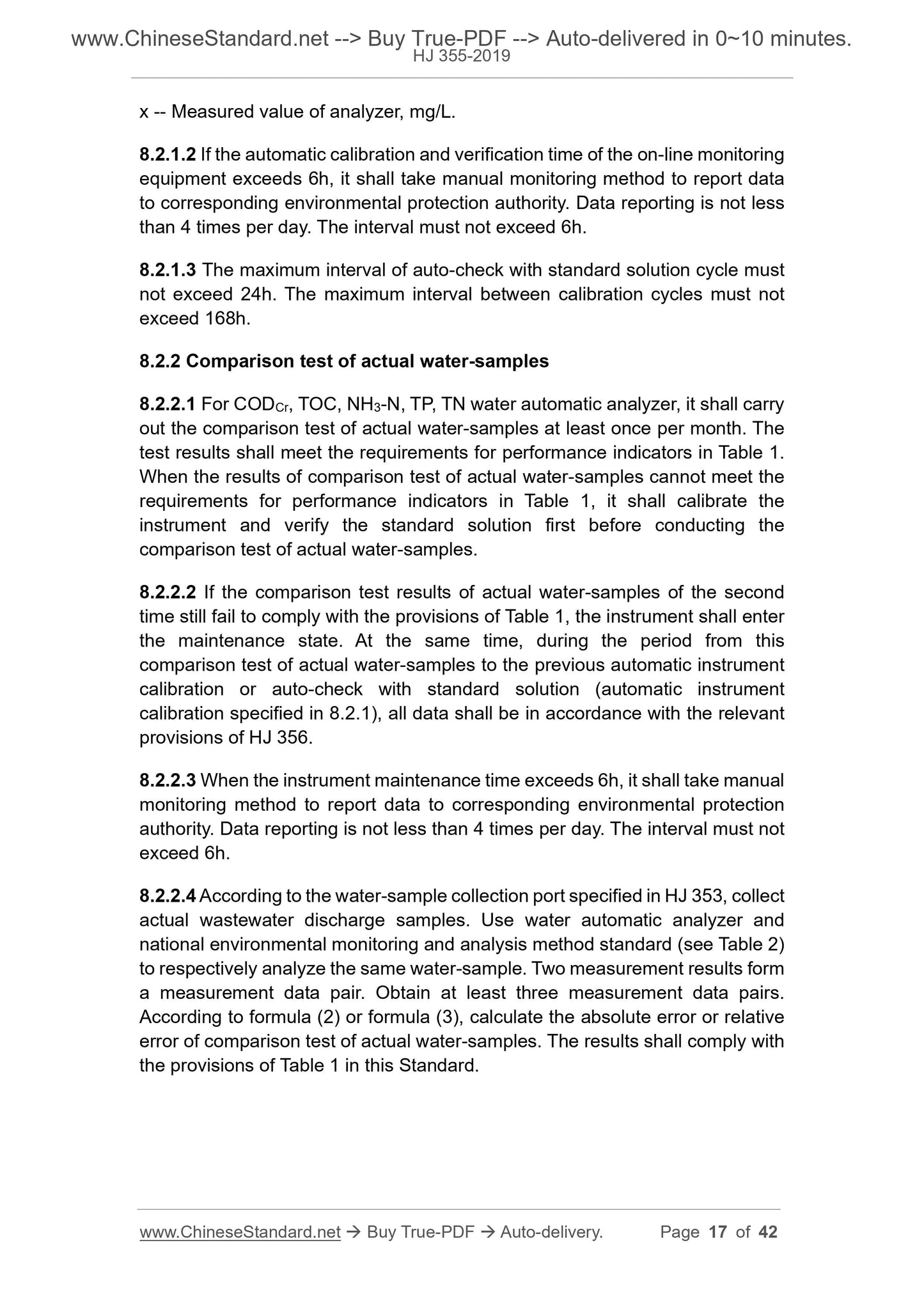 www.ChineseStandard.net --> Buy True-PDF --> Auto-delivered in 0~10 minutes.
HJ 355-2019

x -- Measured value of analyzer, mg/L.

8.2.1.2 If the automatic calibration and verification time of the on-line monitoring equipment exceeds 6h, it shall take manual monitoring method to report data to corresponding environmental protection authority. Data reporting is not less than 4 times per day. The interval must not exceed 6h.

8.2.1.3 The maximum interval of auto-check with standard solution cycle must not exceed 24h. The maximum interval between calibration cycles must not exceed 168h.

8.2.2 Comparison test of actual water-samples

8.2.2.1 For $COD_{Cr}$, TOC, $NH_3$-N, TP, TN water automatic analyzer, it shall carry out the comparison test of actual water-samples at least once per month. The test results shall meet the requirements for performance indicators in Table 1. When the results of comparison test of actual water-samples cannot meet the requirements for performance indicators in Table 1, it shall calibrate the instrument and verify the standard solution first before conducting the comparison test of actual water-samples.

8.2.2.2 If the comparison test results of actual water-samples of the second time still fail to comply with the provisions of Table 1, the instrument shall enter the maintenance state. At the same time, during the period from this comparison test of actual water-samples to the previous automatic instrument calibration or auto-check with standard solution (automatic instrument calibration specified in 8.2.1), all data shall be in accordance with the relevant provisions of HJ 356.

8.2.2.3 When the instrument maintenance time exceeds 6h, it shall take manual monitoring method to report data to corresponding environmental protection authority. Data reporting is not less than 4 times per day. The interval must not exceed 6h.

8.2.2.4 According to the water-sample collection port specified in HJ 353, collect actual wastewater discharge samples. Use water automatic analyzer and national environmental monitoring and analysis method standard (see Table 2) to respectively analyze the same water-sample. Two measurement results form a measurement data pair. Obtain at least three measurement data pairs. According to formula (2) or formula (3), calculate the absolute error or relative error of comparison test of actual water-samples. The results shall comply with the provisions of Table 1 in this Standard.

www.ChineseStandard.net → Buy True-PDF → Auto-delivery. Page 17 of 42